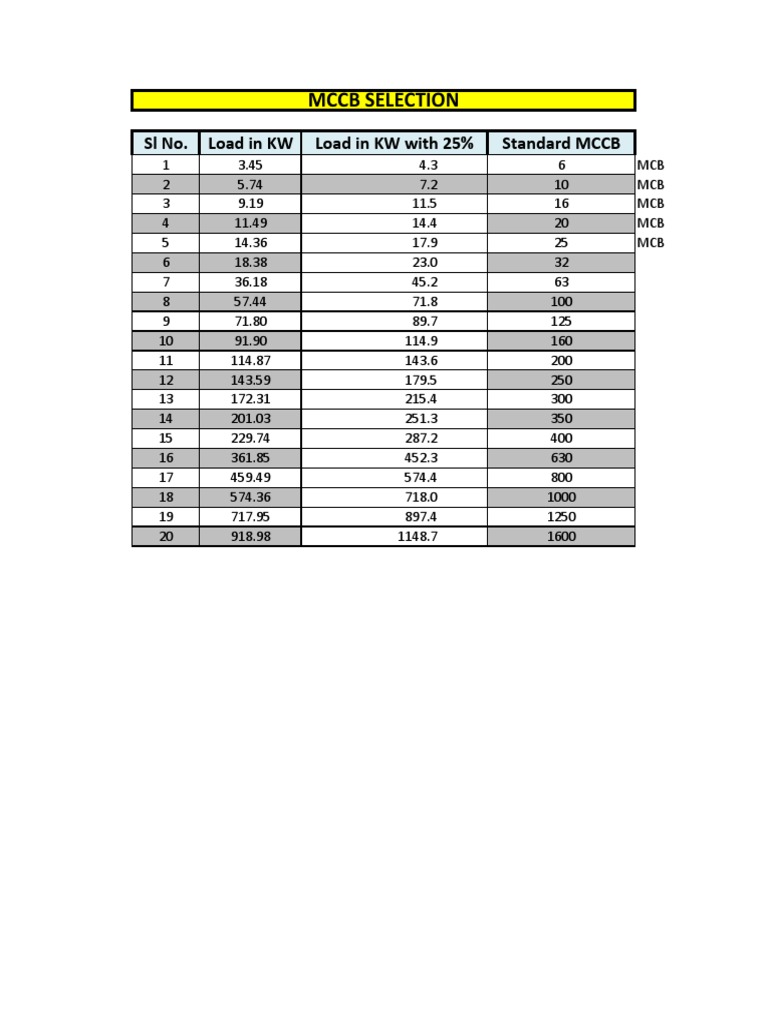 MCCB SELECTION

| Sl No. | Load in KW | Load in KW with 25% | Standard MCCB | |
|---|---|---|---|---|
| 1 | 3.45 | 4.3 | 6 | MCB |
| 2 | 5.74 | 7.2 | 10 | MCB |
| 3 | 9.19 | 11.5 | 16 | MCB |
| 4 | 11.49 | 14.4 | 20 | MCB |
| 5 | 14.36 | 17.9 | 25 | MCB |
| 6 | 18.38 | 23.0 | 32 | |
| 7 | 36.18 | 45.2 | 63 | |
| 8 | 57.44 | 71.8 | 100 | |
| 9 | 71.80 | 89.7 | 125 | |
| 10 | 91.90 | 114.9 | 160 | |
| 11 | 114.87 | 143.6 | 200 | |
| 12 | 143.59 | 179.5 | 250 | |
| 13 | 172.31 | 215.4 | 300 | |
| 14 | 201.03 | 251.3 | 350 | |
| 15 | 229.74 | 287.2 | 400 | |
| 16 | 361.85 | 452.3 | 630 | |
| 17 | 459.49 | 574.4 | 800 | |
| 18 | 574.36 | 718.0 | 1000 | |
| 19 | 717.95 | 897.4 | 1250 | |
| 20 | 918.98 | 1148.7 | 1600 | |